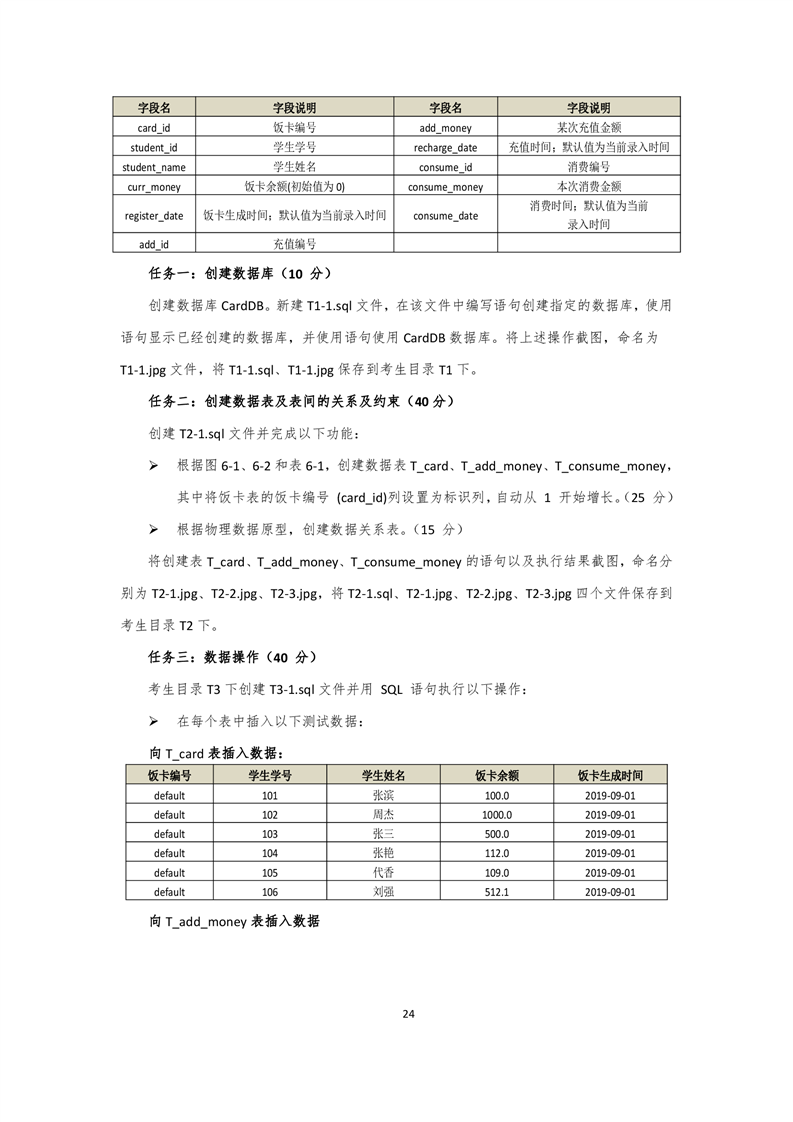 | 字段名 | 字段说明 | 字段名 | 字段说明 |
|---|---|---|---|
| card_id | 饭卡编号 | add_money | 某次充值金额 |
| student_id | 学生学号 | recharge_date | 充值时间；默认值为当前录入时间 |
| student_name | 学生姓名 | consume_id | 消费编号 |
| curr_money | 饭卡余额(初始值为 0) | consume_money | 本次消费金额 |
| register_date | 饭卡生成时间；默认值为当前录入时间 | consume_date | 消费时间；默认值为当前录入时间 |
| add_id | 充值编号 | | |

任务一：创建数据库（10 分）

创建数据库 CardDB。新建 T1-1.sql 文件，在该文件中编写语句创建指定的数据库，使用语句显示已经创建的数据库，并使用语句使用 CardDB 数据库。将上述操作截图，命名为 T1-1.jpg 文件，将 T1-1.sql、T1-1.jpg 保存到考生目录 T1 下。

任务二：创建数据表及表间的关系及约束（40 分）

创建 T2-1.sql 文件并完成以下功能：

➢ 根据图 6-1、6-2 和表 6-1，创建数据表 T_card、T_add_money、T_consume_money，其中将饭卡表的饭卡编号 (card_id)列设置为标识列，自动从 1 开始增长。（25 分）

➢ 根据物理数据原型，创建数据关系表。（15 分）

将创建表 T_card、T_add_money、T_consume_money 的语句以及执行结果截图，命名分别为 T2-1.jpg、T2-2.jpg、T2-3.jpg，将 T2-1.sql、T2-1.jpg、T2-2.jpg、T2-3.jpg 四个文件保存到考生目录 T2 下。

任务三：数据操作（40 分）

考生目录 T3 下创建 T3-1.sql 文件并用 SQL 语句执行以下操作：

➢ 在每个表中插入以下测试数据：

向 T_card 表插入数据：

| 饭卡编号 | 学生学号 | 学生姓名 | 饭卡余额 | 饭卡生成时间 |
|---|---|---|---|---|
| default | 101 | 张滨 | 100.0 | 2019-09-01 |
| default | 102 | 周杰 | 1000.0 | 2019-09-01 |
| default | 103 | 张三 | 500.0 | 2019-09-01 |
| default | 104 | 张艳 | 112.0 | 2019-09-01 |
| default | 105 | 代香 | 109.0 | 2019-09-01 |
| default | 106 | 刘强 | 512.1 | 2019-09-01 |

向 T_add_money 表插入数据

24